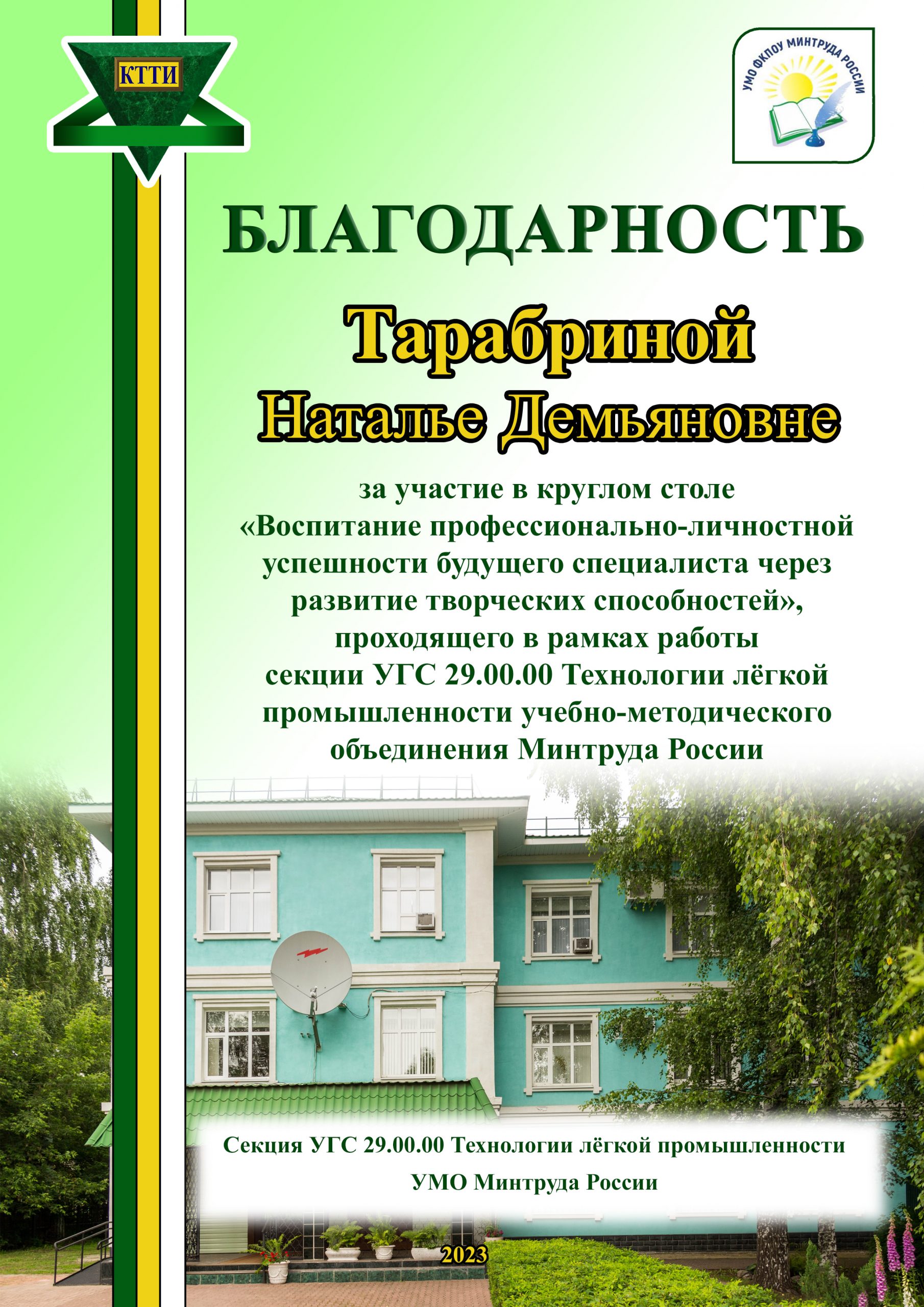 КТТИ

УМО ФКПОУ МИНТРУДА РОССИИ

БЛАГОДАРНОСТЬ

Тарабриной
Наталье Демьяновне

за участие в круглом столе «Воспитание профессионально-личностной успешности будущего специалиста через развитие творческих способностей», проходящего в рамках работы секции УГС 29.00.00 Технологии лёгкой промышленности учебно-методического объединения Минтруда России

Секция УГС 29.00.00 Технологии лёгкой промышленности
УМО Минтруда России

2023